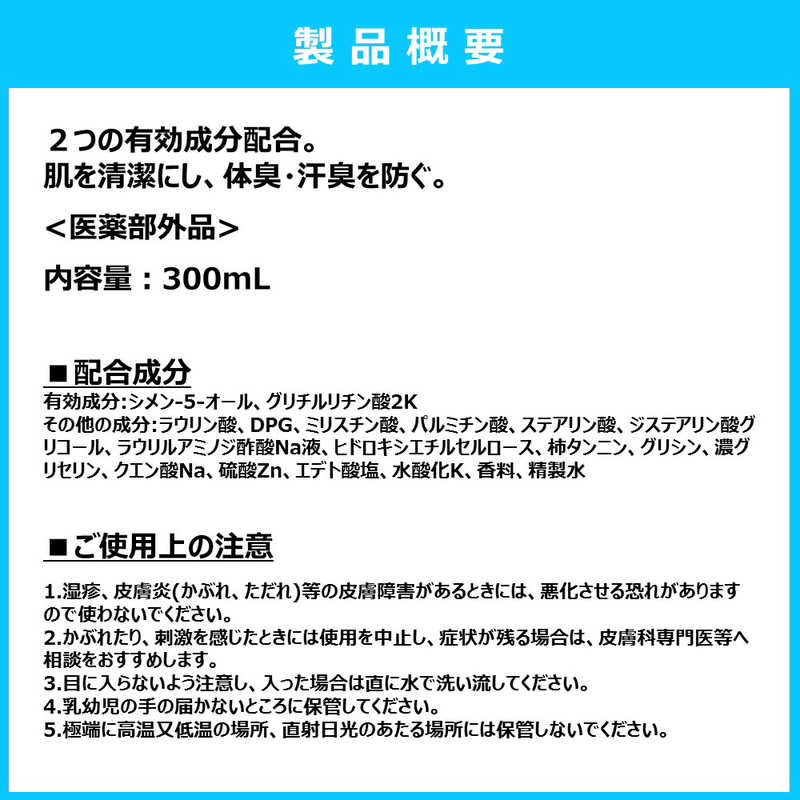 製品概要

２つの有効成分配合。
肌を清潔にし、体臭･汗臭を防ぐ。

＜医薬部外品＞

内容量：300mL

■配合成分
有効成分:シメン-5-オール、グリチルリチン酸2K
その他の成分:ラウリン酸、DPG、ミリスチン酸、パルミチン酸、ステアリン酸、ジステアリン酸グリコール、ラウリルアミノジ酢酸Na液、ヒドロキシエチルセルロース、柿タンニン、グリシン、濃グリセリン、クエン酸Na、硫酸Zn、エデト酸塩、水酸化K、香料、精製水

■ご使用上の注意
1.湿疹、皮膚炎(かぶれ、ただれ)等の皮膚障害があるときには、悪化させる恐れがありますので使わないでください。
2.かぶれたり、刺激を感じたときには使用を中止し、症状が残る場合は、皮膚科専門医等へ相談をおすすめします。
3.目に入らないよう注意し、入った場合は直に水で洗い流してください。
4.乳幼児の手の届かないところに保管してください。
5.極端に高温又低温の場所、直射日光のあたる場所には保管しないでください。